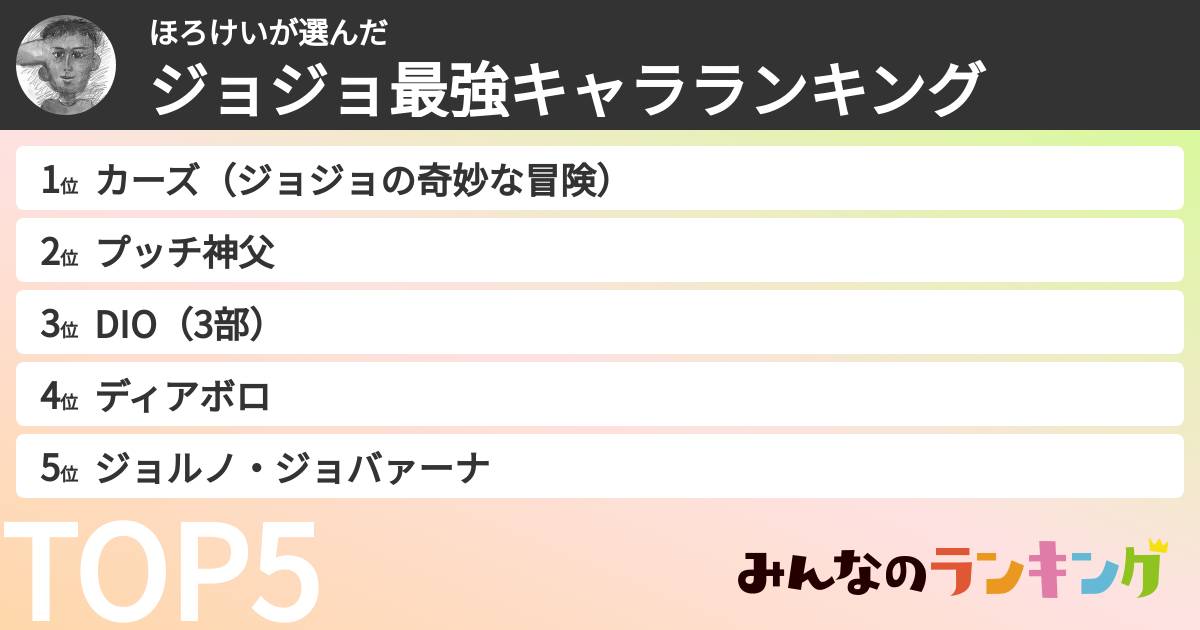 ほろけいが選んだ
ジョジョ最強キャラランキング

1位 カーズ（ジョジョの奇妙な冒険）
2位 プッチ神父
3位 DIO（3部）
4位 ディアボロ
5位 ジョルノ・ジョバァーナ

TOP5

みんなのランキング